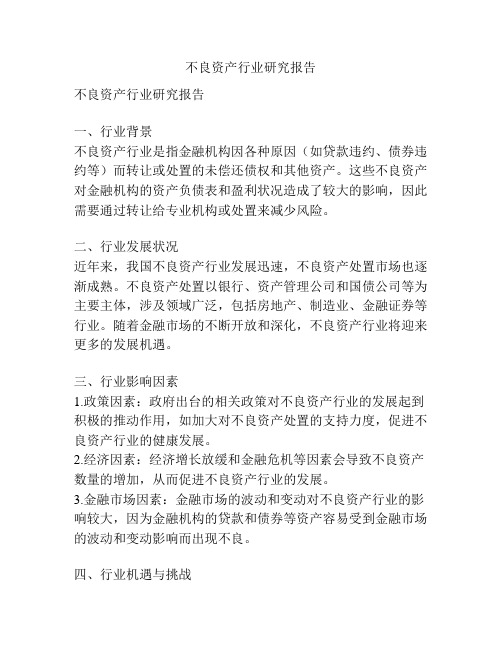 不良资产行业研究报告

不良资产行业研究报告

一、行业背景
不良资产行业是指金融机构因各种原因（如贷款违约、债券违约等）而转让或处置的未偿还债权和其他资产。这些不良资产对金融机构的资产负债表和盈利状况造成了较大的影响，因此需要通过转让给专业机构或处置来减少风险。

二、行业发展状况
近年来，我国不良资产行业发展迅速，不良资产处置市场也逐渐成熟。不良资产处置以银行、资产管理公司和国债公司等为主要主体，涉及领域广泛，包括房地产、制造业、金融证券等行业。随着金融市场的不断开放和深化，不良资产行业将迎来更多的发展机遇。

三、行业影响因素
1.政策因素：政府出台的相关政策对不良资产行业的发展起到积极的推动作用，如加大对不良资产处置的支持力度，促进不良资产行业的健康发展。
2.经济因素：经济增长放缓和金融危机等因素会导致不良资产数量的增加，从而促进不良资产行业的发展。
3.金融市场因素：金融市场的波动和变动对不良资产行业的影响较大，因为金融机构的贷款和债券等资产容易受到金融市场的波动和变动影响而出现不良。

四、行业机遇与挑战